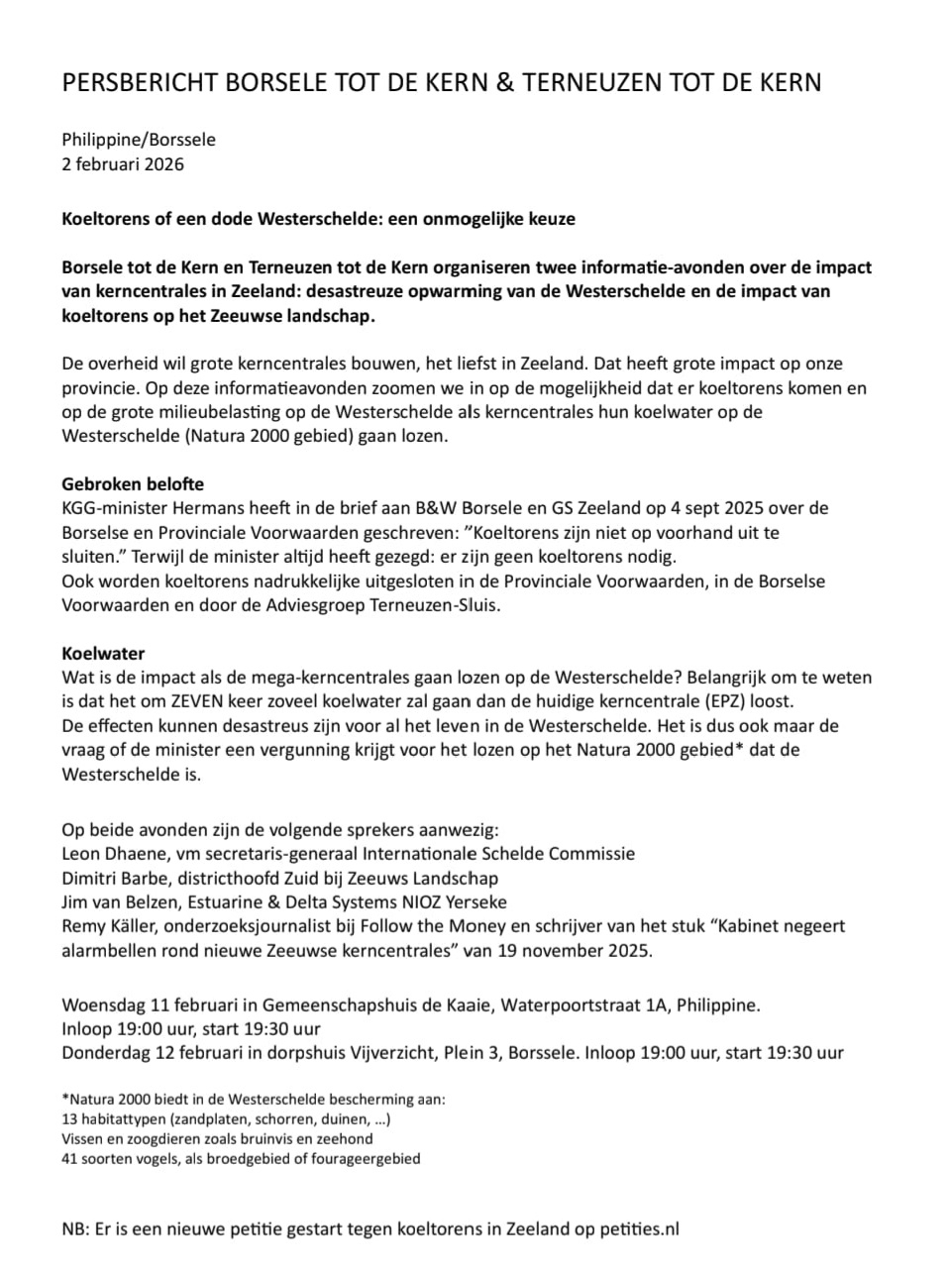 PERSBERICHT BORSELE TOT DE KERN & TERNEUZEN TOT DE KERN

Philippine/Borssele
2 februari 2026

Koeltorens of een dode Westerschelde: een onmogelijke keuze

Borsele tot de Kern en Terneuzen tot de Kern organiseren twee informatie-avonden over de impact van kerncentrales in Zeeland: desastreuze opwarming van de Westerschelde en de impact van koeltorens op het Zeeuwse landschap.

De overheid wil grote kerncentrales bouwen, het liefst in Zeeland. Dat heeft grote impact op onze provincie. Op deze informatieavonden zoomen we in op de mogelijkheid dat er koeltorens komen en op de grote milieubelasting op de Westerschelde als kerncentrales hun koelwater op de Westerschelde (Natura 2000 gebied) gaan lozen.

Gebroken belofte
KGG-minister Hermans heeft in de brief aan B&W Borsele en GS Zeeland op 4 sept 2025 over de Borselse en Provinciale Voorwaarden geschreven: "Koeltorens zijn niet op voorhand uit te sluiten." Terwijl de minister altijd heeft gezegd: er zijn geen koeltorens nodig.
Ook worden koeltorens nadrukkelijke uitgesloten in de Provinciale Voorwaarden, in de Borselse Voorwaarden en door de Adviesgroep Terneuzen-Sluis.

Koelwater
Wat is de impact als de mega-kerncentrales gaan lozen op de Westerschelde? Belangrijk om te weten is dat het om ZEVEN keer zoveel koelwater zal gaan dan de huidige kerncentrale (EPZ) loost.
De effecten kunnen desastreus zijn voor al het leven in de Westerschelde. Het is dus ook maar de vraag of de minister een vergunning krijgt voor het lozen op het Natura 2000 gebied* dat de Westerschelde is.

Op beide avonden zijn de volgende sprekers aanwezig:
Leon Dhaene, vm secretaris-generaal Internationale Schelde Commissie
Dimitri Barbe, districthoofd Zuid bij Zeeuws Landschap
Jim van Belzen, Estuarine & Delta Systems NIOZ Yerseke
Remy Käller, onderzoeksjournalist bij Follow the Money en schrijver van het stuk "Kabinet negeert alarmbellen rond nieuwe Zeeuwse kerncentrales" van 19 november 2025.

Woensdag 11 februari in Gemeenschapshuis de Kaaie, Waterpoortstraat 1A, Philippine.
Inloop 19:00 uur, start 19:30 uur
Donderdag 12 februari in dorpshuis Vijverzicht, Plein 3, Borssele. Inloop 19:00 uur, start 19:30 uur

*Natura 2000 biedt in de Westerschelde bescherming aan:
13 habitattypen (zandplaten, schorren, duinen, ...)
Vissen en zoogdieren zoals bruinvis en zeehond
41 soorten vogels, als broedgebied of fourageergebied

NB: Er is een nieuwe petitie gestart tegen koeltorens in Zeeland op petities.nl